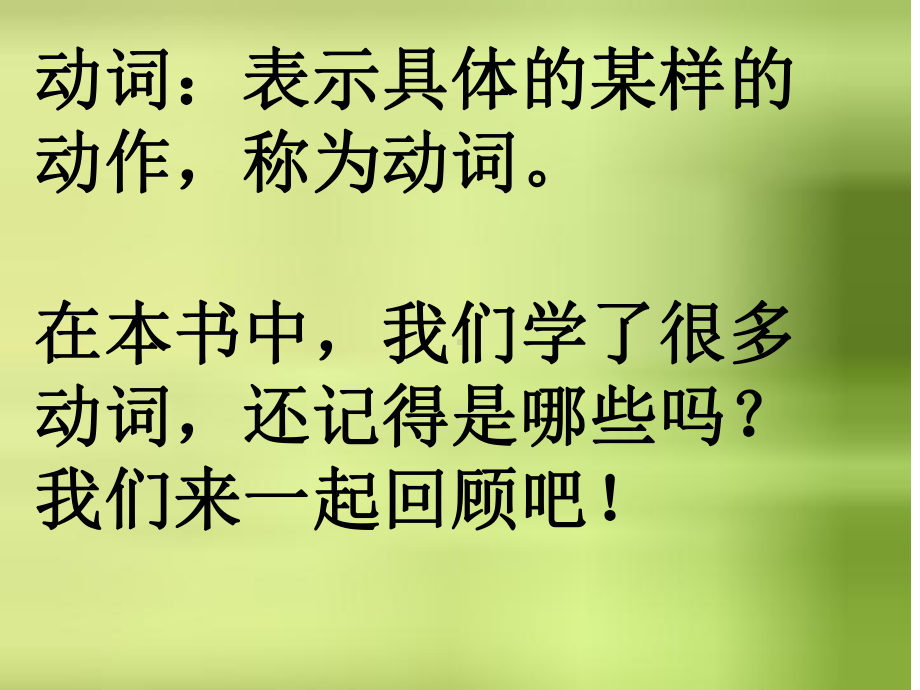 动词：表示具体的某样的动作，称为动词。

在本书中，我们学了很多动词，还记得是哪些吗？我们来一起回顾吧！